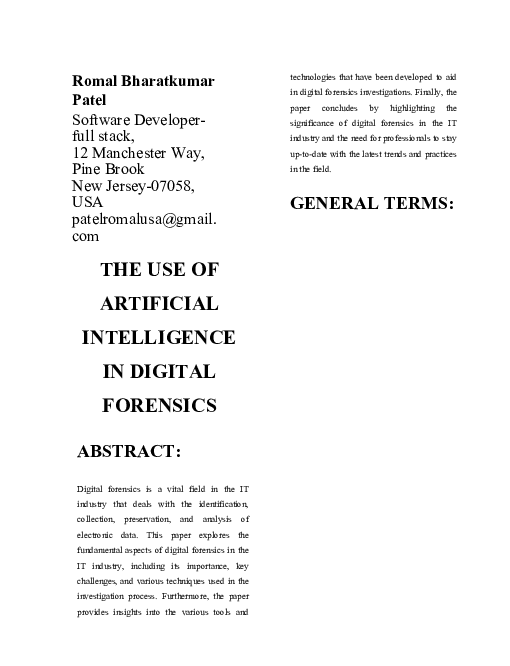 Romal Bharatkumar Patel

Software Developer-full stack,
12 Manchester Way,
Pine Brook
New Jersey-07058,
USA
patelromalusa@gmail.com

THE USE OF ARTIFICIAL INTELLIGENCE IN DIGITAL FORENSICS

ABSTRACT:

Digital forensics is a vital field in the IT industry that deals with the identification, collection, preservation, and analysis of electronic data. This paper explores the fundamental aspects of digital forensics in the IT industry, including its importance, key challenges, and various techniques used in the investigation process. Furthermore, the paper provides insights into the various tools and technologies that have been developed to aid in digital forensics investigations. Finally, the paper concludes by highlighting the significance of digital forensics in the IT industry and the need for professionals to stay up-to-date with the latest trends and practices in the field.

GENERAL TERMS: